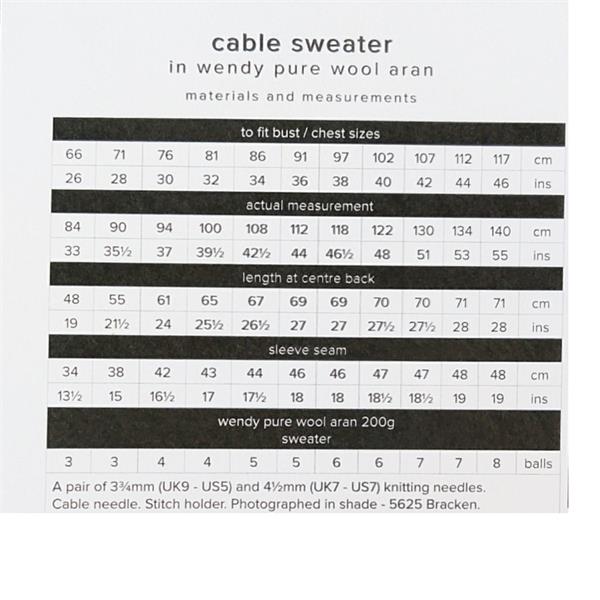 cable sweater
in wendy pure wool aran
materials and measurements

| to fit bust / chest sizes | | | | | | | | | | | |
|---|---|---|---|---|---|---|---|---|---|---|---|
| 66 | 71 | 76 | 81 | 86 | 91 | 97 | 102 | 107 | 112 | 117 | cm |
| 26 | 28 | 30 | 32 | 34 | 36 | 38 | 40 | 42 | 44 | 46 | ins |
| actual measurement | | | | | | | | | | | |
| 84 | 90 | 94 | 100 | 108 | 112 | 118 | 122 | 130 | 134 | 140 | cm |
| 33 | 35½ | 37 | 39½ | 42½ | 44 | 46½ | 48 | 51 | 53 | 55 | ins |
| length at centre back | | | | | | | | | | | |
| 48 | 55 | 61 | 65 | 67 | 69 | 69 | 70 | 70 | 71 | 71 | cm |
| 19 | 21½ | 24 | 25½ | 26½ | 27 | 27 | 27½ | 27½ | 28 | 28 | ins |
| sleeve seam | | | | | | | | | | | |
| 34 | 38 | 42 | 43 | 44 | 46 | 46 | 47 | 47 | 48 | 48 | cm |
| 13½ | 15 | 16½ | 17 | 17½ | 18 | 18 | 18½ | 18½ | 19 | 19 | ins |
| wendy pure wool aran 200g sweater | | | | | | | | | | | |
| 3 | 3 | 4 | 4 | 5 | 5 | 6 | 6 | 7 | 7 | 8 | balls |

A pair of 3¾mm (UK9 - US5) and 4½mm (UK7 - US7) knitting needles. Cable needle. Stitch holder. Photographed in shade - 5625 Bracken.